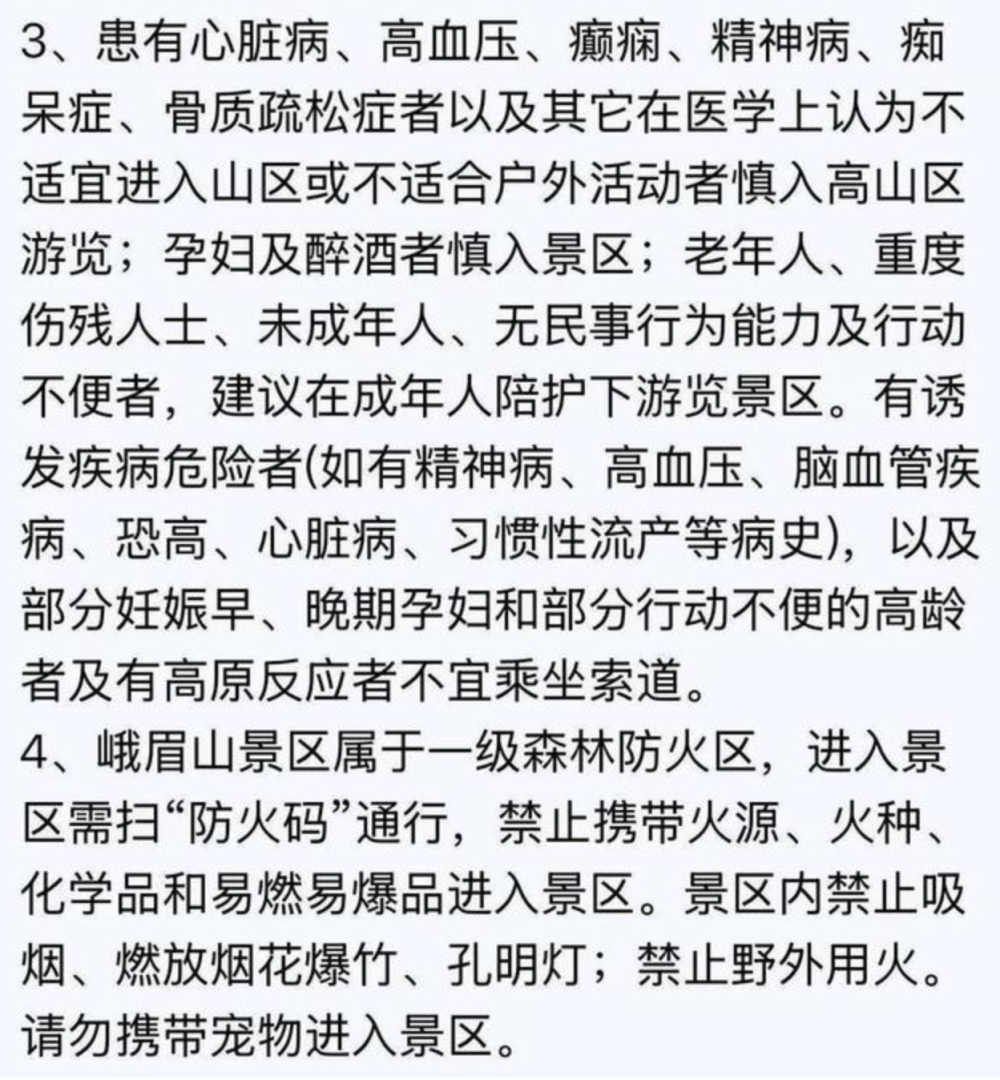 3、患有心脏病、高血压、癫痫、精神病、痴呆症、骨质疏松症者以及其它在医学上认为不适宜进入山区或不适合户外活动者慎入高山区游览；孕妇及醉酒者慎入景区；老年人、重度伤残人士、未成年人、无民事行为能力及行动不便者，建议在成年人陪护下游览景区。有诱发疾病危险者(如有精神病、高血压、脑血管疾病、恐高、心脏病、习惯性流产等病史)，以及部分妊娠早、晚期孕妇和部分行动不便的高龄者及有高原反应者不宜乘坐索道。
4、峨眉山景区属于一级森林防火区，进入景区需扫“防火码”通行，禁止携带火源、火种、化学品和易燃易爆品进入景区。景区内禁止吸烟、燃放烟花爆竹、孔明灯；禁止野外用火。请勿携带宠物进入景区。